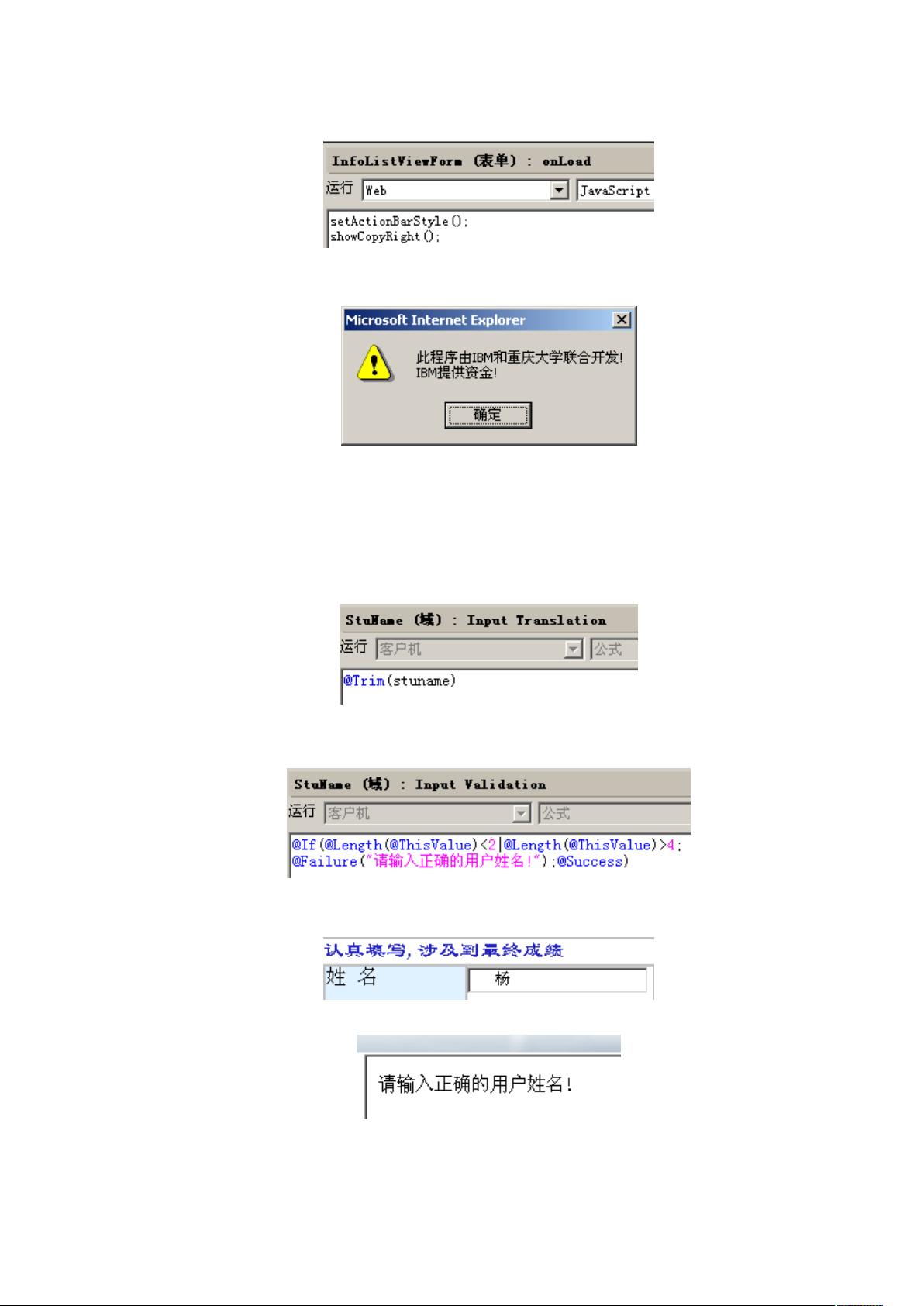 InfoListViewForm (表单) : onLoad
运行 Web JavaScript
setActionBarStyle();
showCopyRight();

Microsoft Internet Explorer
此程序由IBM和重庆大学联合开发!
IBM提供资金!
确定

StuName (域) : Input Translation
运行 客户机 公式
@Trim(stuname)

StuName (域) : Input Validation
运行 客户机 公式
@If(@Length(@ThisValue)<2|@Length(@ThisValue)>4;
@Failure("请输入正确的用户姓名!");@Success)

认真填写,涉及到最终成绩
姓 名 杨

请输入正确的用户姓名!